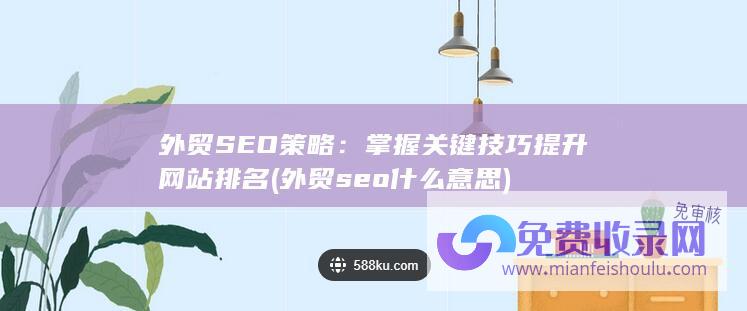 外贸SEO策略：掌握关键技巧提升网站排名(外贸seo什么意思)

588ku.com

免审核
免费收录网
www.mianfeishoulu.com